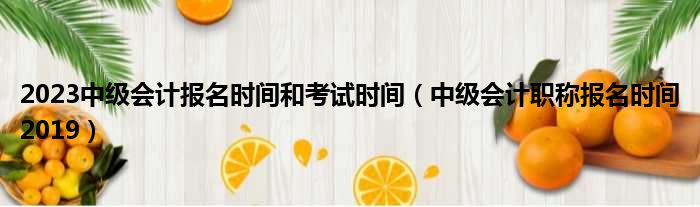 2023中级会计报名时间和考试时间（中级会计职称报名时间2019）